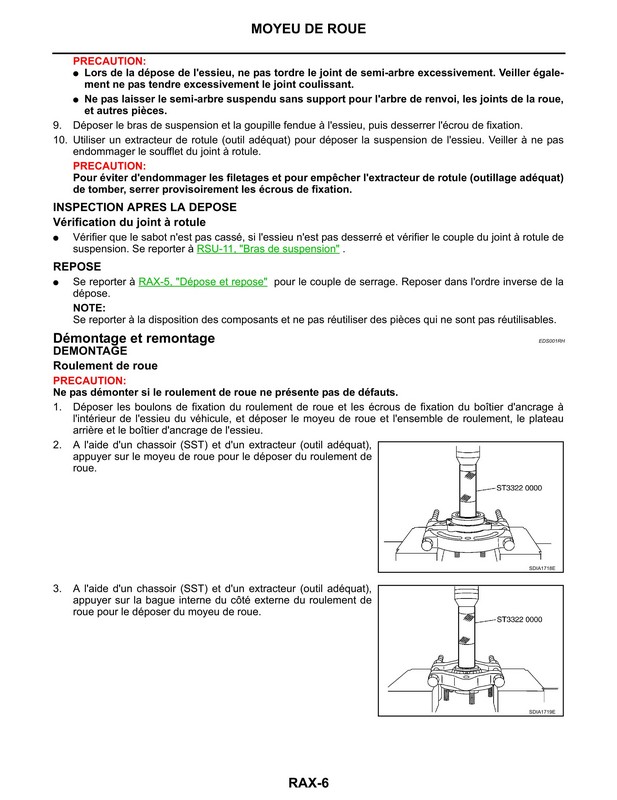 MOYEU DE ROUE

PRECAUTION:

● Lors de la dépose de l'essieu, ne pas tordre le joint de semi-arbre excessivement. Veiller également ne pas tendre excessivement le joint coulissant.

● Ne pas laisser le semi-arbre suspendu sans support pour l'arbre de renvoi, les joints de la roue, et autres pièces.

9. Déposer le bras de suspension et la goupille fendue à l'essieu, puis desserrer l'écrou de fixation.

10. Utiliser un extracteur de rotule (outil adéquat) pour déposer la suspension de l'essieu. Veiller à ne pas endommager le soufflet du joint à rotule.

PRECAUTION:

Pour éviter d'endommager les filetages et pour empêcher l'extracteur de rotule (outillage adéquat) de tomber, serrer provisoirement les écrous de fixation.

INSPECTION APRES LA DEPOSE

Vérification du joint à rotule

● Vérifier que le sabot n'est pas cassé, si l'essieu n'est pas desserré et vérifier le couple du joint à rotule de suspension. Se reporter à RSU-11, "Bras de suspension" .

REPOSE

● Se reporter à RAX-5, "Dépose et repose" pour le couple de serrage. Reposer dans l'ordre inverse de la dépose.

NOTE:

Se reporter à la disposition des composants et ne pas réutiliser des pièces qui ne sont pas réutilisables.

Démontage et remontage

EDS001RH

DEMONTAGE

Roulement de roue

PRECAUTION:

Ne pas démonter si le roulement de roue ne présente pas de défauts.

1. Déposer les boulons de fixation du roulement de roue et les écrous de fixation du boîtier d'ancrage à l'intérieur de l'essieu du véhicule, et déposer le moyeu de roue et l'ensemble de roulement, le plateau arrière et le boîtier d'ancrage de l'essieu.

2. A l'aide d'un chassoir (SST) et d'un extracteur (outil adéquat), appuyer sur le moyeu de roue pour le déposer du roulement de roue.

ST3322 0000

SDIA1718E

3. A l'aide d'un chassoir (SST) et d'un extracteur (outil adéquat), appuyer sur la bague interne du côté externe du roulement de roue pour le déposer du moyeu de roue.

ST3322 0000

SDIA1719E

RAX-6